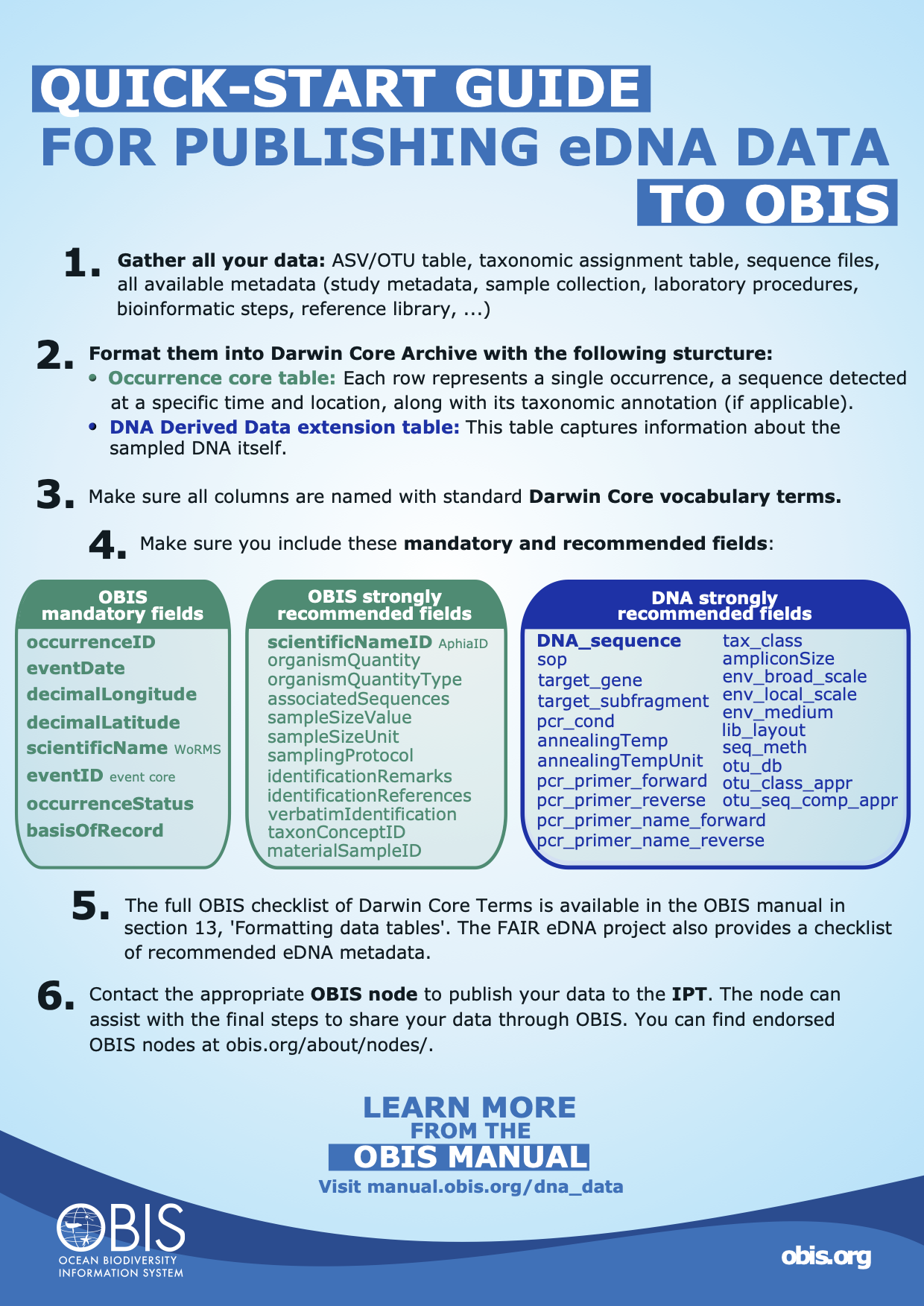 QUICK-START GUIDE
FOR PUBLISHING eDNA DATA
TO OBIS

1. Gather all your data: ASV/OTU table, taxonomic assignment table, sequence files, all available metadata (study metadata, sample collection, laboratory procedures, bioinformatic steps, reference library, ...)

2. Format them into Darwin Core Archive with the following sturcture:
• Occurrence core table: Each row represents a single occurrence, a sequence detected at a specific time and location, along with its taxonomic annotation (if applicable).
• DNA Derived Data extension table: This table captures information about the sampled DNA itself.

3. Make sure all columns are named with standard Darwin Core vocabulary terms.

4. Make sure you include these mandatory and recommended fields:

OBIS mandatory fields
occurrenceID
eventDate
decimalLongitude
decimalLatitude
scientificName WoRMS
eventID event core
occurrenceStatus
basisOfRecord

OBIS strongly recommended fields
scientificNameID AphiaID
organismQuantity
organismQuantityType
associatedSequences
sampleSizeValue
sampleSizeUnit
samplingProtocol
identificationRemarks
identificationReferences
verbatimIdentification
taxonConceptID
materialSampleID

DNA strongly recommended fields
DNA_sequence
sop
target_gene
target_subfragment
pcr_cond
annealingTemp
annealingTempUnit
pcr_primer_forward
pcr_primer_reverse
pcr_primer_name_forward
pcr_primer_name_reverse
tax_class
ampliconSize
env_broad_scale
env_local_scale
env_medium
lib_layout
seq_meth
otu_db
otu_class_appr
otu_seq_comp_appr

5. The full OBIS checklist of Darwin Core Terms is available in the OBIS manual in section 13, 'Formatting data tables'. The FAIR eDNA project also provides a checklist of recommended eDNA metadata.

6. Contact the appropriate OBIS node to publish your data to the IPT. The node can assist with the final steps to share your data through OBIS. You can find endorsed OBIS nodes at obis.org/about/nodes/.

LEARN MORE
FROM THE
OBIS MANUAL
Visit manual.obis.org/dna_data

OBIS
OCEAN BIODIVERSITY INFORMATION SYSTEM

obis.org